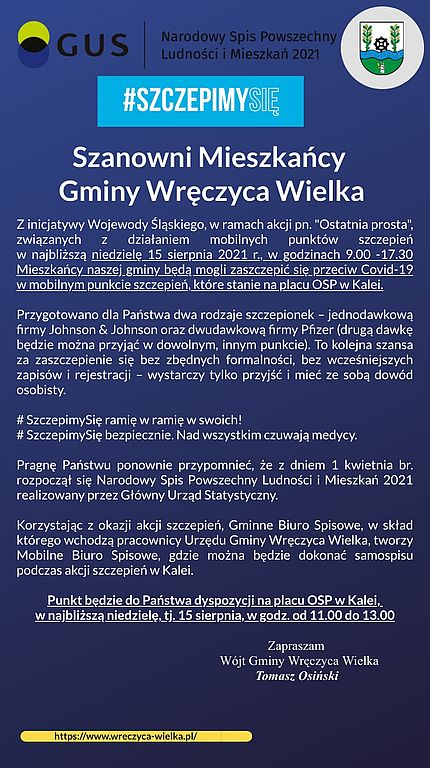 GUS

Narodowy Spis Powszechny Ludności i Mieszkań 2021

#SZCZEPIMYSIĘ

Szanowni Mieszkańcy Gminy Wręczyca Wielka

Z inicjatywy Wojewody Śląskiego, w ramach akcji pn. "Ostatnia prosta", związanych z działaniem mobilnych punktów szczepień w najbliższą niedzielę 15 sierpnia 2021 r., w godzinach 9.00 -17.30 Mieszkańcy naszej gminy będą mogli zaszczepić się przeciw Covid-19 w mobilnym punkcie szczepień, które stanie na placu OSP w Kalei.

Przygotowano dla Państwa dwa rodzaje szczepionek – jednodawkową firmy Johnson & Johnson oraz dwudawkową firmy Pfizer (drugą dawkę będzie można przyjąć w dowolnym, innym punkcie). To kolejna szansa za zaszczepienie się bez zbędnych formalności, bez wcześniejszych zapisów i rejestracji – wystarczy tylko przyjść i mieć ze sobą dowód osobisty.

# SzczepimySię ramię w ramię w swoich!
# SzczepimySię bezpiecznie. Nad wszystkim czuwają medycy.

Pragnę Państwu ponownie przypomnieć, że z dniem 1 kwietnia br. rozpoczął się Narodowy Spis Powszechny Ludności i Mieszkań 2021 realizowany przez Główny Urząd Statystyczny.

Korzystając z okazji akcji szczepień, Gminne Biuro Spisowe, w skład którego wchodzą pracownicy Urzędu Gminy Wręczyca Wielka, tworzy Mobilne Biuro Spisowe, gdzie można będzie dokonać samospisu podczas akcji szczepień w Kalei.

Punkt będzie do Państwa dyspozycji na placu OSP w Kalei, w najbliższą niedzielę, tj. 15 sierpnia, w godz. od 11.00 do 13.00

Zapraszam
Wójt Gminy Wręczyca Wielka
Tomasz Osiński

https://www.wreczyca-wielka.pl/